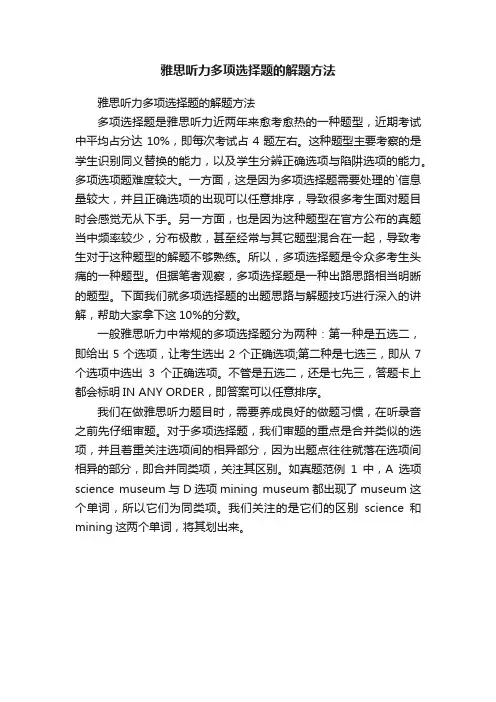 雅思听力多项选择题的解题方法

雅思听力多项选择题的解题方法

多项选择题是雅思听力近两年来愈考愈热的一种题型，近期考试中平均占分达 10%，即每次考试占 4 题左右。这种题型主要考察的是学生识别同义替换的能力，以及学生分辨正确选项与陷阱选项的能力。多项选项题难度较大。一方面，这是因为多项选择题需要处理的`信息量较大，并且正确选项的出现可以任意排序，导致很多考生面对题目时会感觉无从下手。另一方面，也是因为这种题型在官方公布的真题当中频率较少，分布极散，甚至经常与其它题型混合在一起，导致考生对于这种题型的解题不够熟练。所以，多项选择题是令众多考生头痛的一种题型。但据笔者观察，多项选择题是一种出路思路相当明晰的题型。下面我们就多项选择题的出题思路与解题技巧进行深入的讲解，帮助大家拿下这 10%的分数。

一般雅思听力中常规的多项选择题分为两种：第一种是五选二，即给出 5 个选项，让考生选出 2 个正确选项;第二种是七选三，即从 7 个选项中选出 3 个正确选项。不管是五选二，还是七先三，答题卡上都会标明 IN ANY ORDER，即答案可以任意排序。

我们在做雅思听力题目时，需要养成良好的做题习惯，在听录音之前先仔细审题。对于多项选择题，我们审题的重点是合并类似的选项，并且着重关注选项间的相异部分，因为出题点往往就落在选项间相异的部分，即合并同类项，关注其区别。如真题范例 1 中，A 选项 science museum 与 D 选项 mining museum 都出现了 museum 这个单词，所以它们为同类项。我们关注的是它们的区别 science 和 mining 这两个单词，将其划出来。